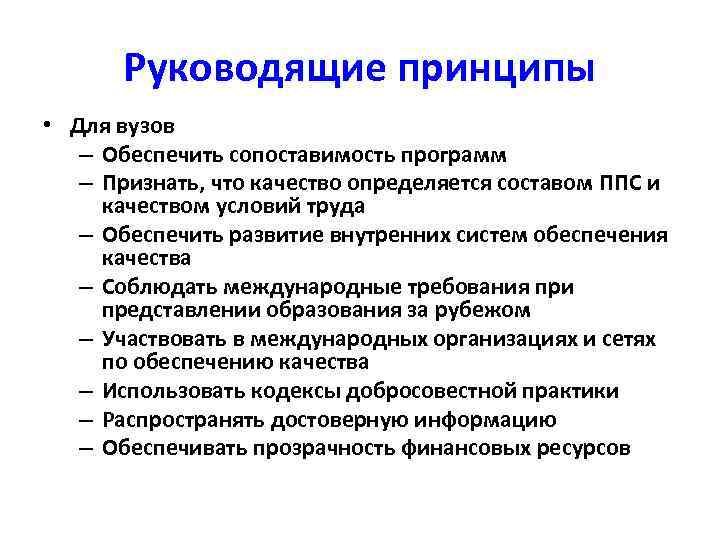 Руководящие принципы

• Для вузов
– Обеспечить сопоставимость программ
– Признать, что качество определяется составом ППС и качеством условий труда
– Обеспечить развитие внутренних систем обеспечения качества
– Соблюдать международные требования при представлении образования за рубежом
– Участвовать в международных организациях и сетях по обеспечению качества
– Использовать кодексы добросовестной практики
– Распространять достоверную информацию
– Обеспечивать прозрачность финансовых ресурсов